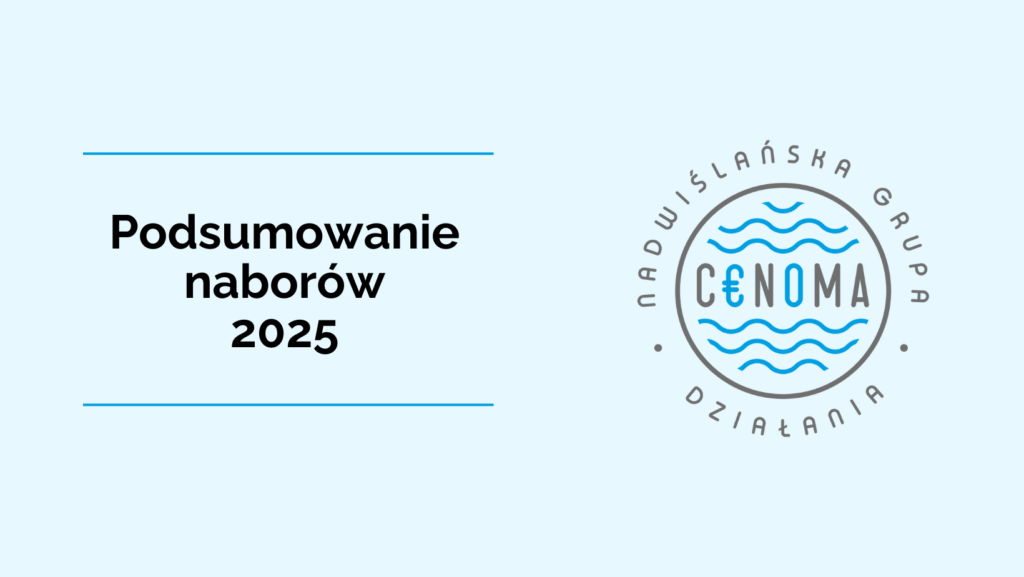 Podsumowanie naborów 2025

NADWIŚLAŃSKA GRUPA
C€NOMA
DZIAŁANIA